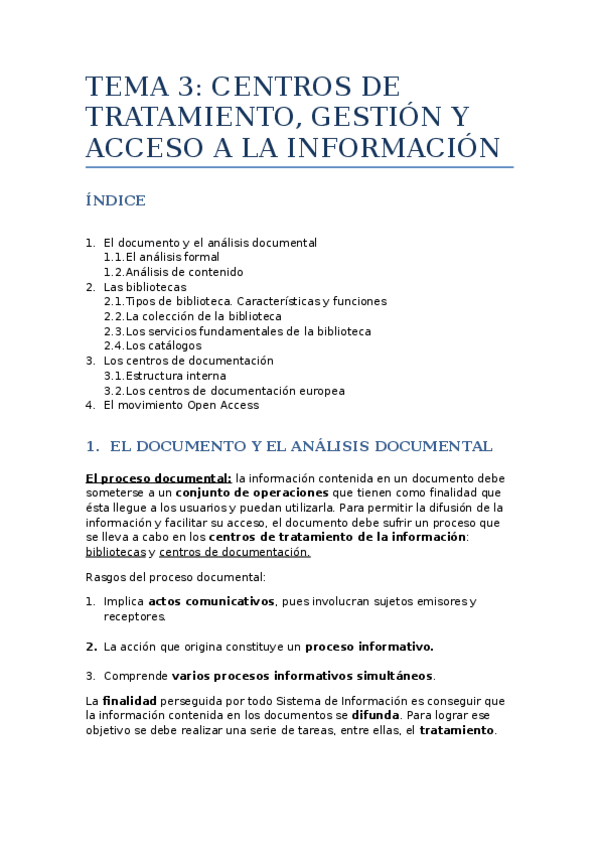 TEMA 3: CENTROS DE TRATAMIENTO, GESTIÓN Y ACCESO A LA INFORMACIÓN

ÍNDICE

1. El documento y el análisis documental
 1.1.El análisis formal
 1.2.Análisis de contenido
2. Las bibliotecas
 2.1.Tipos de biblioteca. Características y funciones
 2.2.La colección de la biblioteca
 2.3.Los servicios fundamentales de la biblioteca
 2.4.Los catálogos
3. Los centros de documentación
 3.1.Estructura interna
 3.2.Los centros de documentación europea
4. El movimiento Open Access

1. EL DOCUMENTO Y EL ANÁLISIS DOCUMENTAL

El proceso documental: la información contenida en un documento debe someterse a un conjunto de operaciones que tienen como finalidad que ésta llegue a los usuarios y puedan utilizarla. Para permitir la difusión de la información y facilitar su acceso, el documento debe sufrir un proceso que se lleva a cabo en los centros de tratamiento de la información: bibliotecas y centros de documentación.

Rasgos del proceso documental:

1. Implica actos comunicativos, pues involucran sujetos emisores y receptores.

2. La acción que origina constituye un proceso informativo.

3. Comprende varios procesos informativos simultáneos.

La finalidad perseguida por todo Sistema de Información es conseguir que la información contenida en los documentos se difunda. Para lograr ese objetivo se debe realizar una serie de tareas, entre ellas, el tratamiento.